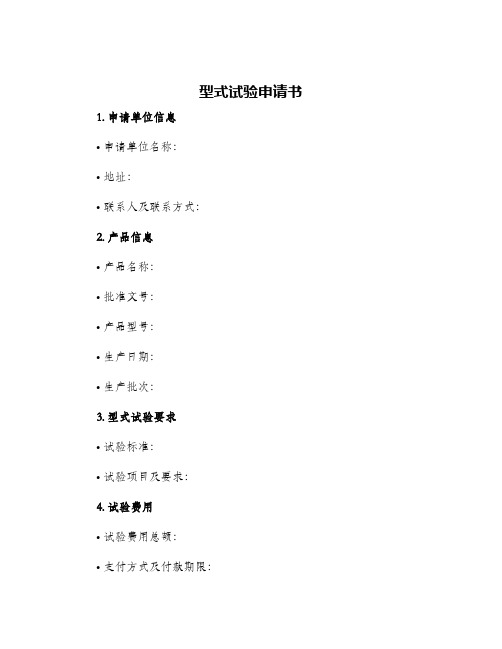 型式试验申请书

1. 申请单位信息

• 申请单位名称:

• 地址:

• 联系人及联系方式:

2. 产品信息

• 产品名称:

• 批准文号:

• 产品型号:

• 生产日期:

• 生产批次:

3. 型式试验要求

• 试验标准:

• 试验项目及要求:

4. 试验费用

• 试验费用总额:

• 支付方式及付款期限: